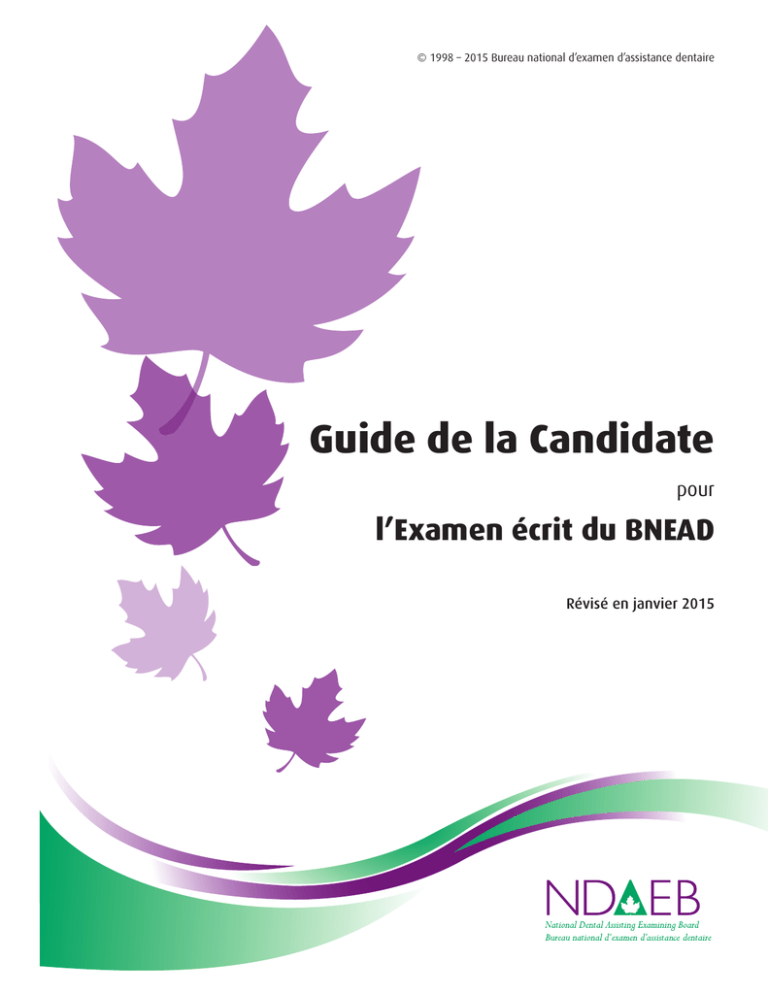 © 1998 – 2015 Bureau national d'examen d'assistance dentaire

Guide de la Candidate

pour

l'Examen écrit du BNEAD

Révisé en janvier 2015

NDAEB

National Dental Assisting Examining Board
Bureau national d'examen d'assistance dentaire